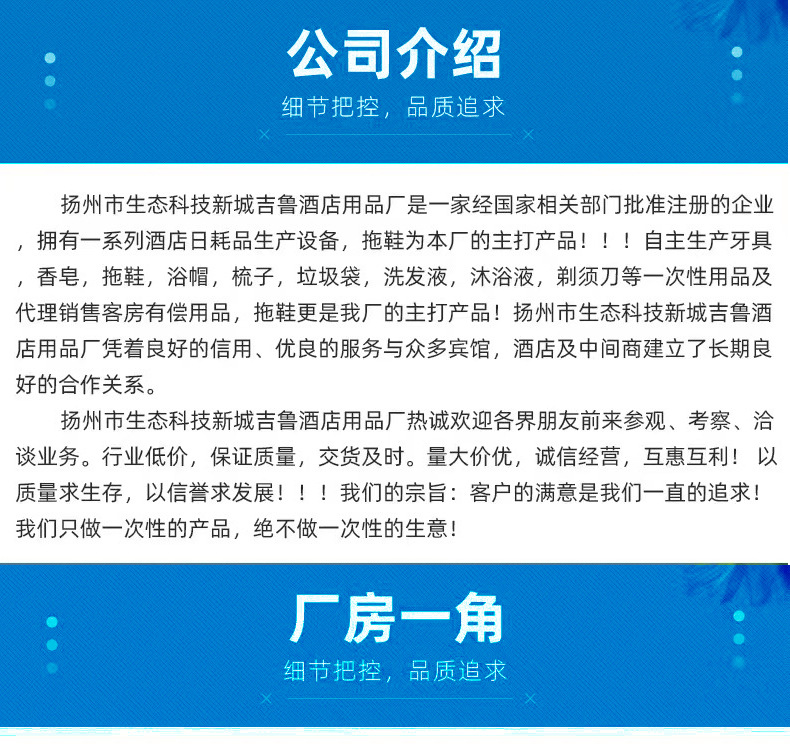 公司介绍

细节把控，品质追求

扬州市生态科技新城吉鲁酒店用品厂是一家经国家相关部门批准注册的企业，拥有一系列酒店日耗品生产设备，拖鞋为本厂的主打产品！！！自主生产牙具，香皂，拖鞋，浴帽，梳子，垃圾袋，洗发液，沐浴液，剃须刀等一次性用品及代理销售客房有偿用品，拖鞋更是我厂的主打产品！扬州市生态科技新城吉鲁酒店用品厂凭着良好的信用、优良的服务与众多宾馆，酒店及中间商建立了长期良好的合作关系。

扬州市生态科技新城吉鲁酒店用品厂热诚欢迎各界朋友前来参观、考察、洽谈业务。行业低价，保证质量，交货及时。量大价优，诚信经营，互惠互利！以质量求生存，以信誉求发展！！！我们的宗旨：客户的满意是我们一直的追求！我们只做一次性的产品，绝不做一次性的生意！

厂房一角

细节把控，品质追求